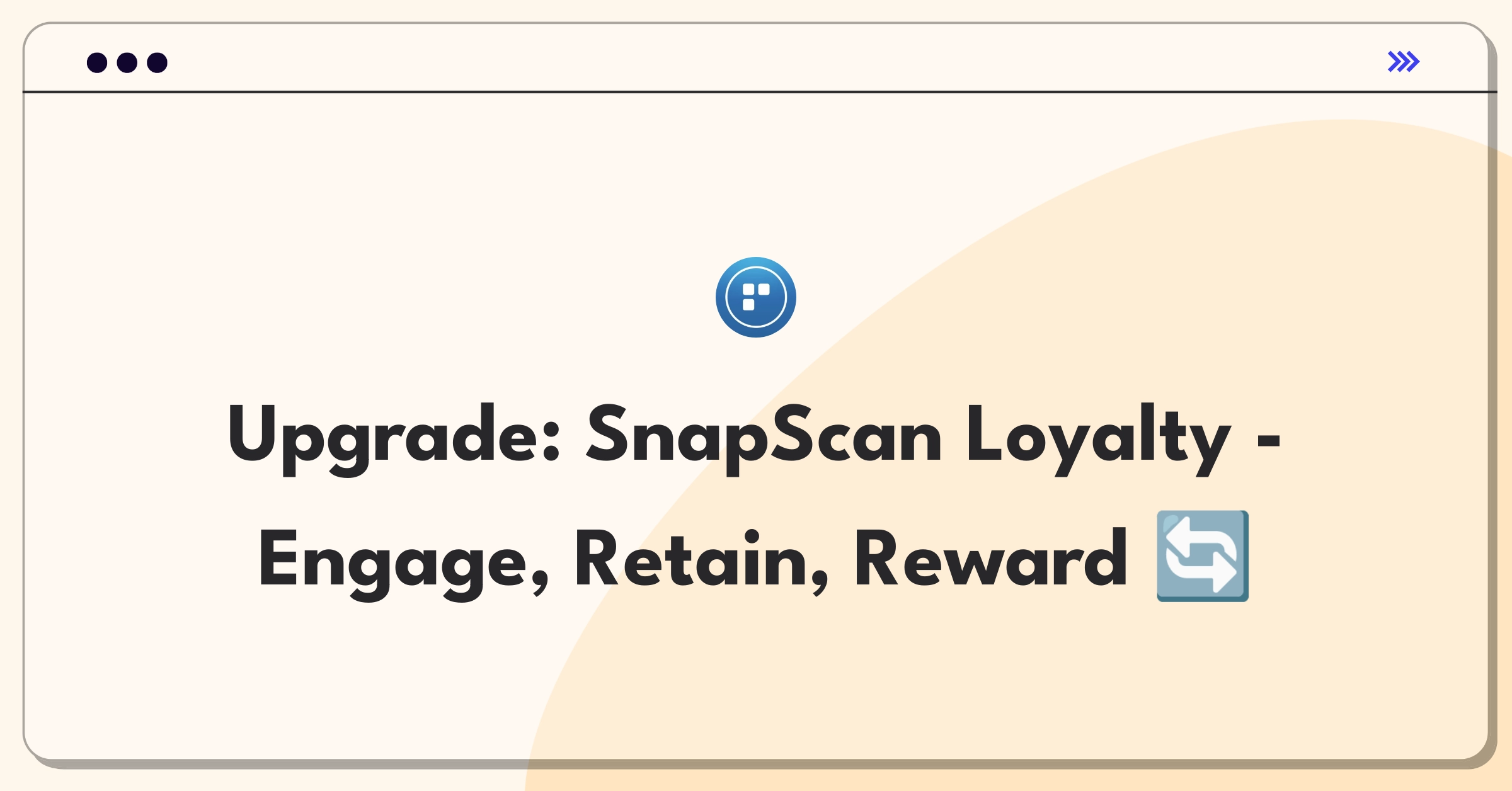 Upgrade: SnapScan Loyalty - Engage, Retain, Reward 🔄